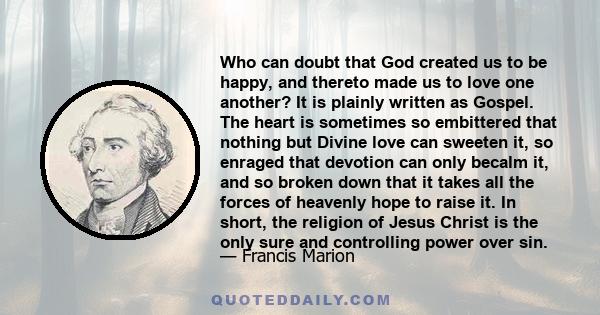 Who can doubt that God created us to be happy, and thereto made us to love one another? It is plainly written as Gospel. The heart is sometimes so embittered that nothing but Divine love can sweeten it, so enraged that devotion can only becalm it, and so broken down that it takes all the forces of heavenly hope to raise it. In short, the religion of Jesus Christ is the only sure and controlling power over sin.
— Francis Marion

QUOTEDDAILY.COM